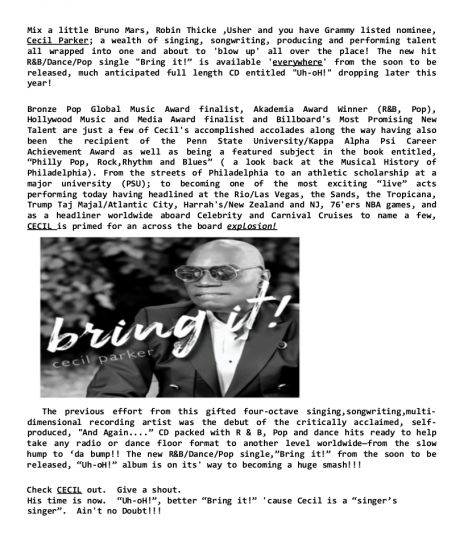 Mix a little Bruno Mars, Robin Thicke ,Usher and you have Grammy listed nominee, Cecil Parker; a wealth of singing, songwriting, producing and performing talent all wrapped into one and about to 'blow up' all over the place! The new hit R&B/Dance/Pop single "Bring it!" is available 'everywhere' from the soon to be released, much anticipated full length CD entitled "Uh-oH!" dropping later this year!

Bronze Pop Global Music Award finalist, Akademia Award Winner (R&B, Pop), Hollywood Music and Media Award finalist and Billboard's Most Promising New Talent are just a few of Cecil's accomplished accolades along the way having also been the recipient of the Penn State University/Kappa Alpha Psi Career Achievement Award as well as being a featured subject in the book entitled, "Philly Pop, Rock,Rhythm and Blues" ( a look back at the Musical History of Philadelphia). From the streets of Philadelphia to an athletic scholarship at a major university (PSU); to becoming one of the most exciting "live" acts performing today having headlined at the Rio/Las Vegas, the Sands, the Tropicana, Trump Taj Majal/Atlantic City, Harrah's/New Zealand and NJ, 76'ers NBA games, and as a headliner worldwide aboard Celebrity and Carnival Cruises to name a few, CECIL is primed for an across the board explosion!

bring it!
cecil parker

The previous effort from this gifted four-octave singing,songwriting,multi-dimensional recording artist was the debut of the critically acclaimed, self-produced, "And Again...." CD packed with R & B, Pop and dance hits ready to help take any radio or dance floor format to another level worldwide—from the slow hump to 'da bump!! The new R&B/Dance/Pop single,"Bring it!" from the soon to be released, "Uh-oH!" album is on its' way to becoming a huge smash!!!

Check CECIL out. Give a shout.
His time is now. "Uh-oH!", better "Bring it!" 'cause Cecil is a "singer's singer". Ain't no Doubt!!!